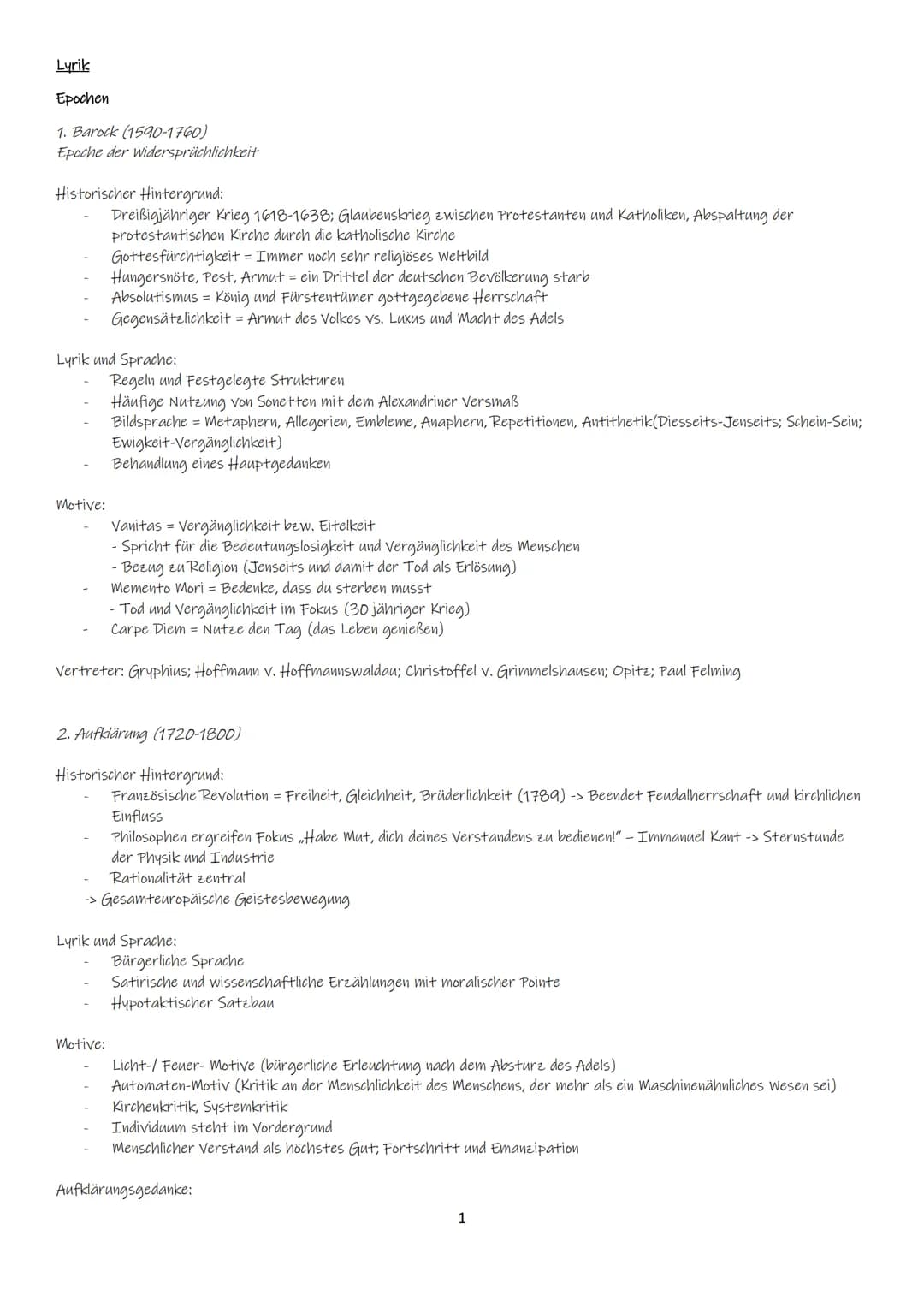 Lyrik

Epochen

1. Barock (1590-1760)
Epoche der Widersprüchlichkeit

Historischer Hintergrund:
- Dreißigjähriger Krieg 1618-1638; Glaubenskrieg zwischen Protestanten und Katholiken, Abspaltung der protestantischen Kirche durch die katholische Kirche
- Gottesfürchtigkeit = Immer noch sehr religiöses Weltbild
- Hungersnöte, Pest, Armut = ein Drittel der deutschen Bevölkerung starb
- Absolutismus = König und Fürstentümer gottgegebene Herrschaft
- Gegensätzlichkeit = Armut des Volkes vs. Luxus und Macht des Adels

Lyrik und Sprache:
- Regeln und Festgelegte Strukturen
- Häufige Nutzung von Sonetten mit dem Alexandriner Versmaß
- Bildsprache = Metaphern, Allegorien, Embleme, Anaphern, Repetitionen, Antithetik(Diesseits-Jenseits; Schein-Sein; Ewigkeit-Vergänglichkeit)
- Behandlung eines Hauptgedanken

Motive:
- Vanitas = Vergänglichkeit bzw. Eitelkeit
- Spricht für die Bedeutungslosigkeit und Vergänglichkeit des Menschen
- Bezug zu Religion (Jenseits und damit der Tod als Erlösung)
- Memento Mori = Bedenke, dass du sterben musst
- Tod und Vergänglichkeit im Fokus (30 jähriger Krieg)
- Carpe Diem = Nutze den Tag (das Leben genießen)

Vertreter: Gryphius; Hoffmann v. Hoffmannswaldau; Christoffel v. Grimmelshausen; Opitz; Paul Felming

2. Aufklärung (1720-1800)

Historischer Hintergrund:
- Französische Revolution = Freiheit, Gleichheit, Brüderlichkeit (1789) -> Beendet Feudalherrschaft und kirchlichen Einfluss
- Philosophen ergreifen Fokus „Habe Mut, dich deines Verstandens zu bedienen!" – Immanuel Kant -> Sternstunde der Physik und Industrie
- Rationalität zentral
-> Gesamteuropäische Geistesbewegung

Lyrik und Sprache:
- Bürgerliche Sprache
- Satirische und wissenschaftliche Erzählungen mit moralischer Pointe
- Hypotaktischer Satzbau

Motive:
- Licht-/ Feuer- Motive (bürgerliche Erleuchtung nach dem Absturz des Adels)
- Automaten-Motiv (Kritik an der Menschlichkeit des Menschens, der mehr als ein Maschinenähnliches Wesen sei)
- Kirchenkritik, Systemkritik
- Individuum steht im Vordergrund
- Menschlicher Verstand als höchstes Gut; Fortschritt und Emanzipation

Aufklärungsgedanke:

1